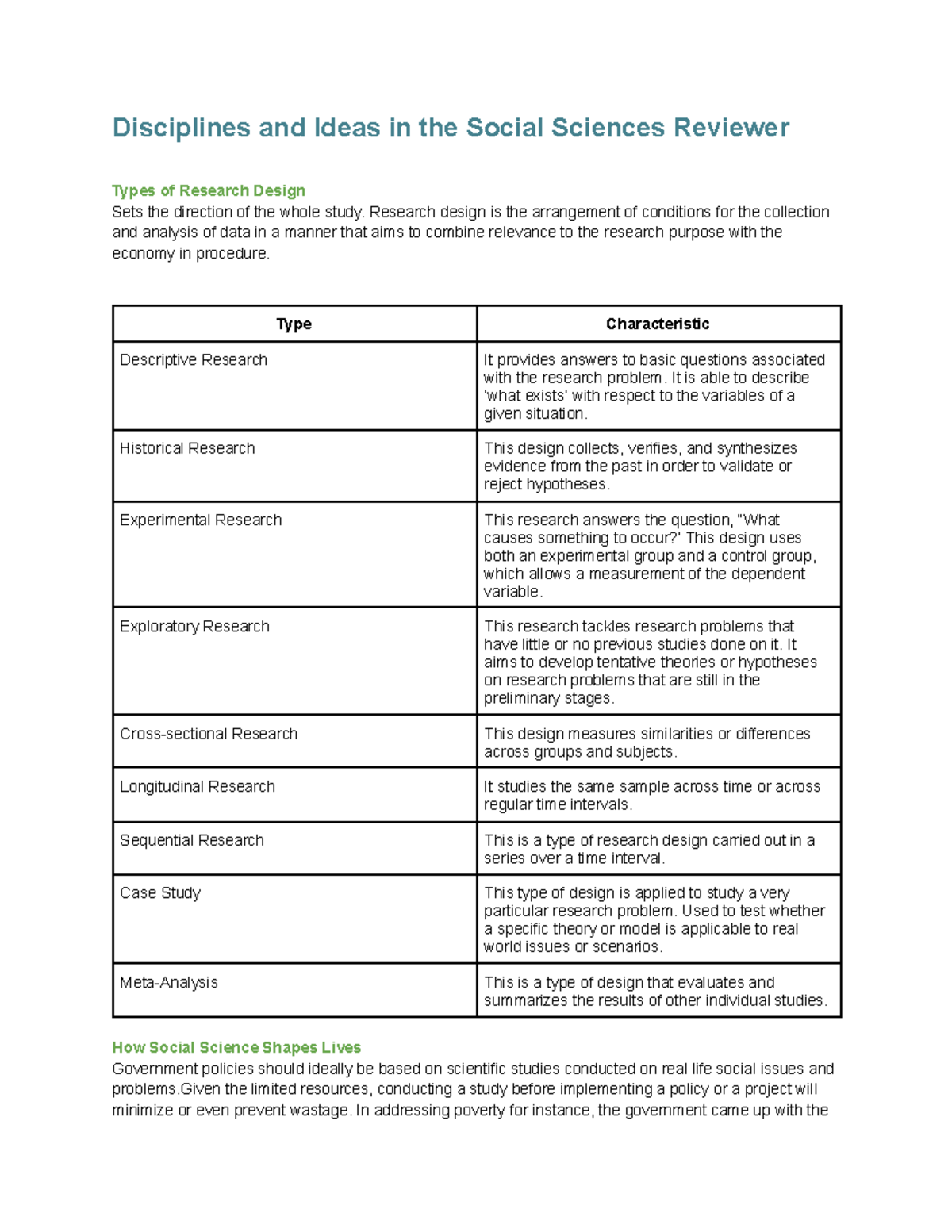 Disciplines and Ideas in the Social Sciences Reviewer

Types of Research Design
Sets the direction of the whole study. Research design is the arrangement of conditions for the collection and analysis of data in a manner that aims to combine relevance to the research purpose with the economy in procedure.

| Type | Characteristic |
|---|---|
| Descriptive Research | It provides answers to basic questions associated with the research problem. It is able to describe 'what exists' with respect to the variables of a given situation. |
| Historical Research | This design collects, verifies, and synthesizes evidence from the past in order to validate or reject hypotheses. |
| Experimental Research | This research answers the question, "What causes something to occur?' This design uses both an experimental group and a control group, which allows a measurement of the dependent variable. |
| Exploratory Research | This research tackles research problems that have little or no previous studies done on it. It aims to develop tentative theories or hypotheses on research problems that are still in the preliminary stages. |
| Cross-sectional Research | This design measures similarities or differences across groups and subjects. |
| Longitudinal Research | It studies the same sample across time or across regular time intervals. |
| Sequential Research | This is a type of research design carried out in a series over a time interval. |
| Case Study | This type of design is applied to study a very particular research problem. Used to test whether a specific theory or model is applicable to real world issues or scenarios. |
| Meta-Analysis | This is a type of design that evaluates and summarizes the results of other individual studies. |

How Social Science Shapes Lives
Government policies should ideally be based on scientific studies conducted on real life social issues and problems.Given the limited resources, conducting a study before implementing a policy or a project will minimize or even prevent wastage. In addressing poverty for instance, the government came up with the